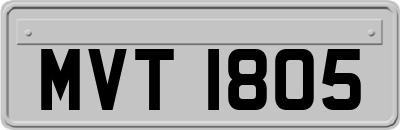 MVT 1805